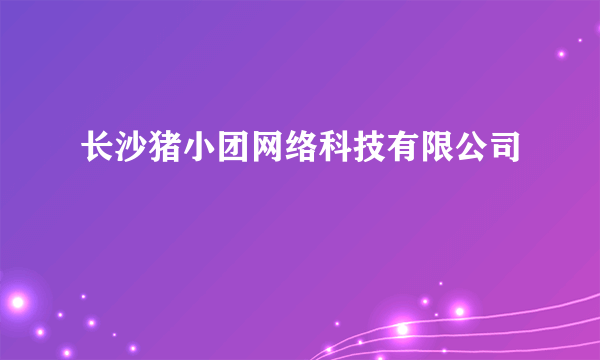 长沙猪小团网络科技有限公司